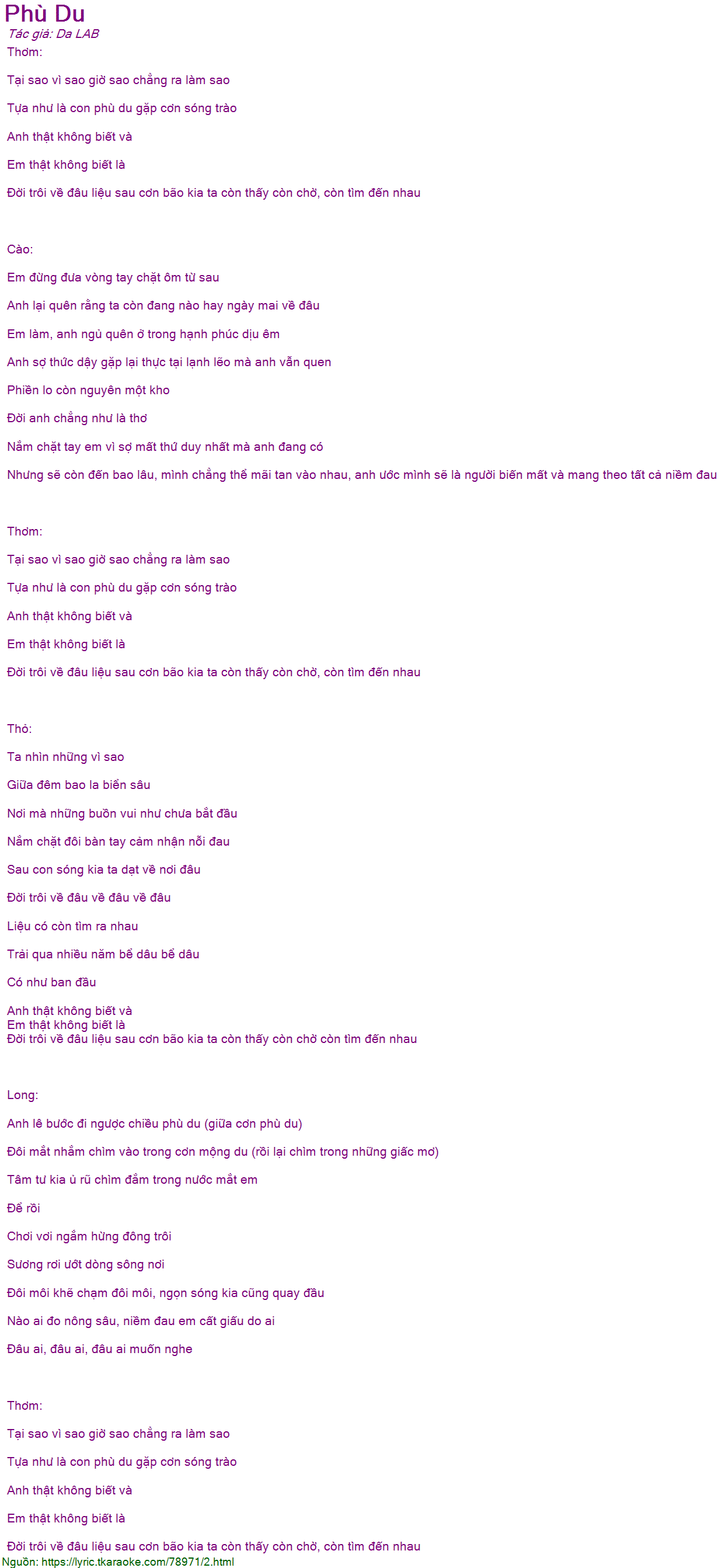 Phù Du
Tác giả: Da LAB
Thơm:

Tại sao vì sao giờ sao chẳng ra làm sao

Tựa như là con phù du gặp cơn sóng trào

Anh thật không biết và

Em thật không biết là

Đời trôi về đâu liệu sau cơn bão kia ta còn thấy còn chờ, còn tìm đến nhau

Cào:

Em đừng đưa vòng tay chặt ôm từ sau

Anh lại quên rằng ta còn đang nào hay ngày mai về đâu

Em làm, anh ngủ quên ở trong hạnh phúc dịu êm

Anh sợ thức dậy gặp lại thực tại lạnh lẽo mà anh vẫn quen

Phiền lo còn nguyên một kho

Đời anh chẳng như là thơ

Nắm chặt tay em vì sợ mất thứ duy nhất mà anh đang có

Nhưng sẽ còn đến bao lâu, mình chẳng thể mãi tan vào nhau, anh ước mình sẽ là người biến mất và mang theo tất cả niềm đau

Thơm:

Tại sao vì sao giờ sao chẳng ra làm sao

Tựa như là con phù du gặp cơn sóng trào

Anh thật không biết và

Em thật không biết là

Đời trôi về đâu liệu sau cơn bão kia ta còn thấy còn chờ, còn tìm đến nhau

Thỏ:

Ta nhìn những vì sao

Giữa đêm bao la biển sâu

Nơi mà những buồn vui như chưa bắt đầu

Nắm chặt đôi bàn tay cảm nhận nỗi đau

Sau con sóng kia ta dạt về nơi đâu

Đời trôi về đâu về đâu về đâu

Liệu có còn tìm ra nhau

Trải qua nhiều năm bể dâu bể dâu

Có như ban đầu

Anh thật không biết và
Em thật không biết là
Đời trôi về đâu liệu sau cơn bão kia ta còn thấy còn chờ còn tìm đến nhau

Long:

Anh lê bước đi ngược chiều phù du (giữa cơn phù du)

Đôi mắt nhắm chìm vào trong cơn mộng du (rồi lại chìm trong những giấc mơ)

Tâm tư kia ủ rũ chìm đắm trong nước mắt em

Để rồi

Chơi vơi ngắm hừng đông trôi

Sương rơi ướt dòng sông nơi

Đôi môi khẽ chạm đôi môi, ngọn sóng kia cũng quay đầu

Nào ai đo nông sâu, niềm đau em cất giấu do ai

Đâu ai, đâu ai, đâu ai muốn nghe

Thơm:

Tại sao vì sao giờ sao chẳng ra làm sao

Tựa như là con phù du gặp cơn sóng trào

Anh thật không biết và

Em thật không biết là

Đời trôi về đâu liệu sau cơn bão kia ta còn thấy còn chờ, còn tìm đến nhau
Nguồn: https://lyric.tkaraoke.com/78971/2.html